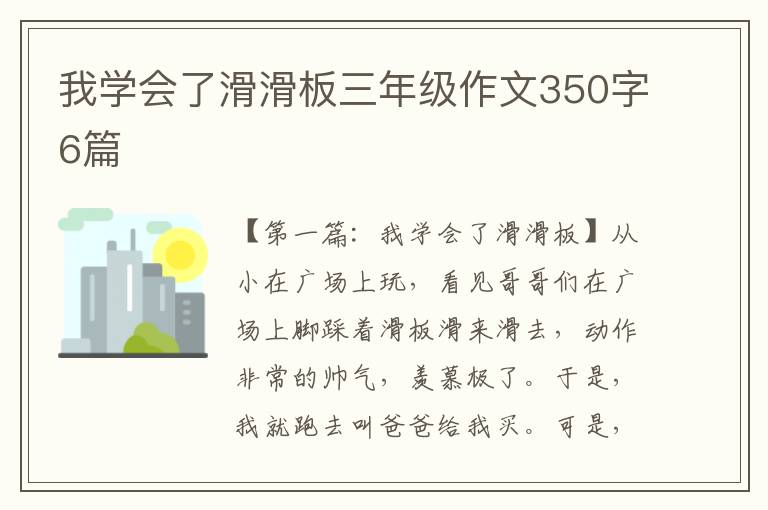 我学会了滑滑板三年级作文350字6篇

【第一篇：我学会了滑滑板】从小在广场上玩，看见哥哥们在广场上脚踩着滑板滑来滑去，动作非常的帅气，羡慕极了。于是，我就跑去叫爸爸给我买。可是，